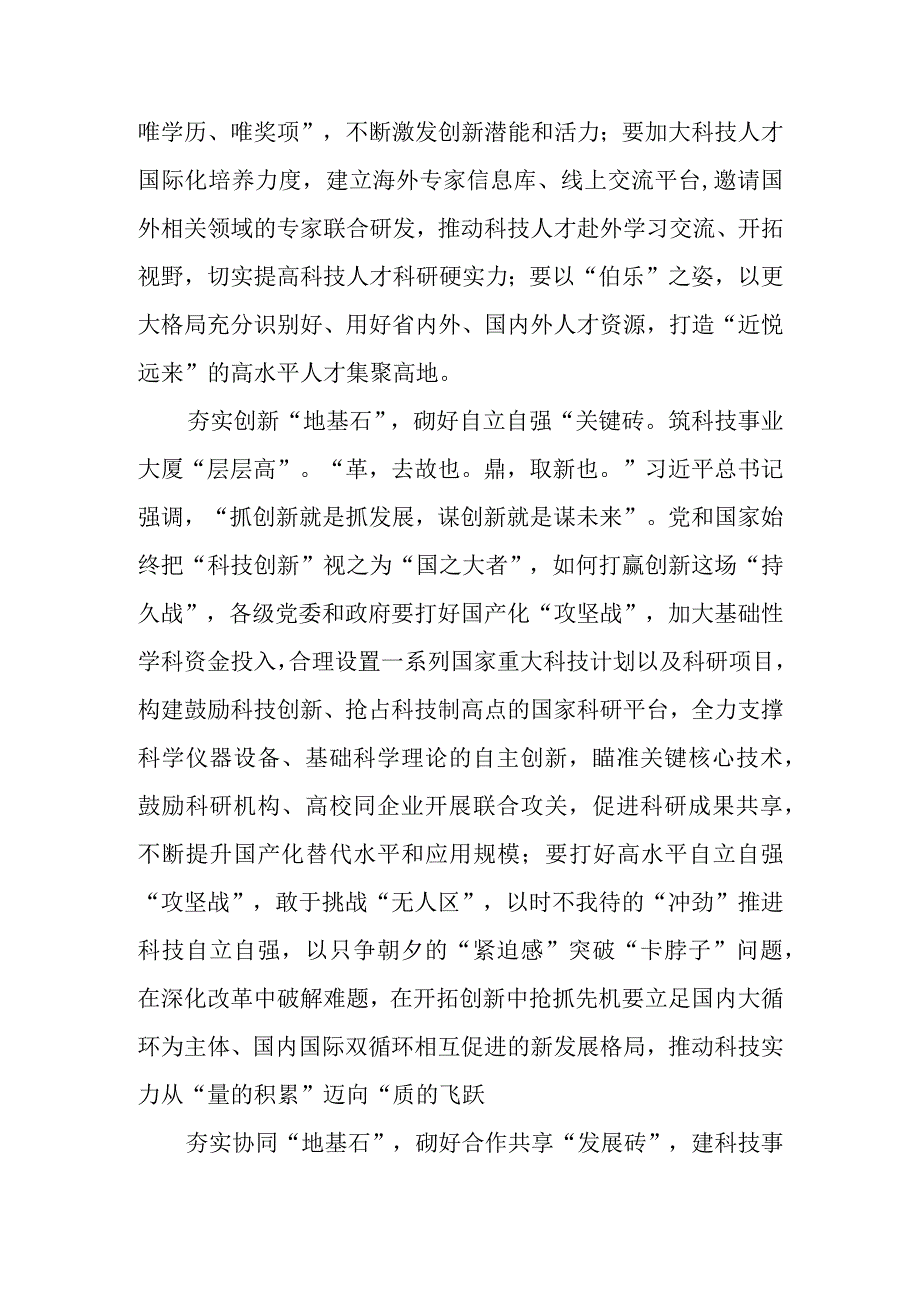 唯学历、唯奖项”，不断激发创新潜能和活力；要加大科技人才国际化培养力度，建立海外专家信息库、线上交流平台,邀请国外相关领域的专家联合研发，推动科技人才赴外学习交流、开拓视野，切实提高科技人才科研硬实力；要以“伯乐”之姿，以更大格局充分识别好、用好省内外、国内外人才资源，打造“近悦远来”的高水平人才集聚高地。

夯实创新“地基石”，砌好自立自强“关键砖。筑科技事业大厦“层层高”。“革，去故也。鼎，取新也。”习近平总书记强调，“抓创新就是抓发展，谋创新就是谋未来”。党和国家始终把“科技创新”视之为“国之大者”，如何打赢创新这场“持久战”，各级党委和政府要打好国产化“攻坚战”，加大基础性学科资金投入，合理设置一系列国家重大科技计划以及科研项目，构建鼓励科技创新、抢占科技制高点的国家科研平台，全力支撑科学仪器设备、基础科学理论的自主创新，瞄准关键核心技术，鼓励科研机构、高校同企业开展联合攻关，促进科研成果共享，不断提升国产化替代水平和应用规模；要打好高水平自立自强“攻坚战”，敢于挑战“无人区”，以时不我待的“冲劲”推进科技自立自强，以只争朝夕的“紧迫感”突破“卡脖子”问题，在深化改革中破解难题，在开拓创新中抢抓先机要立足国内大循环为主体、国内国际双循环相互促进的新发展格局，推动科技实力从“量的积累”迈向“质的飞跃

夯实协同“地基石”，砌好合作共享“发展砖”，建科技事